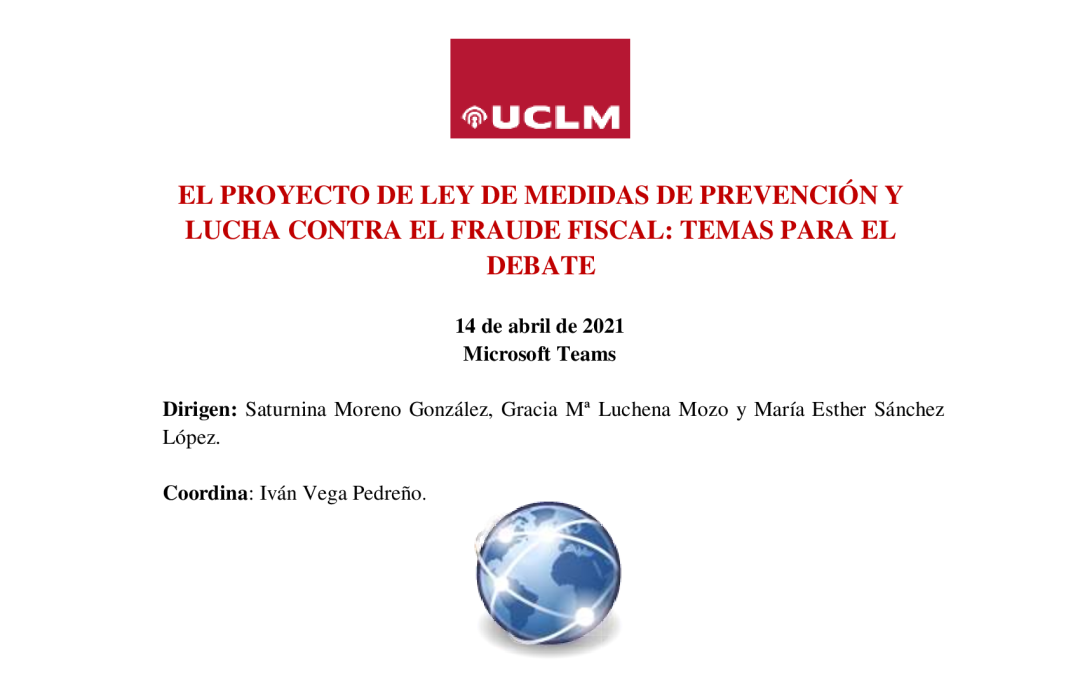 UCLM

EL PROYECTO DE LEY DE MEDIDAS DE PREVENCIÓN Y LUCHA CONTRA EL FRAUDE FISCAL: TEMAS PARA EL DEBATE

14 de abril de 2021
Microsoft Teams

Dirigen: Saturnina Moreno González, Gracia Mª Luchena Mozo y María Esther Sánchez López.

Coordina: Iván Vega Pedreño.